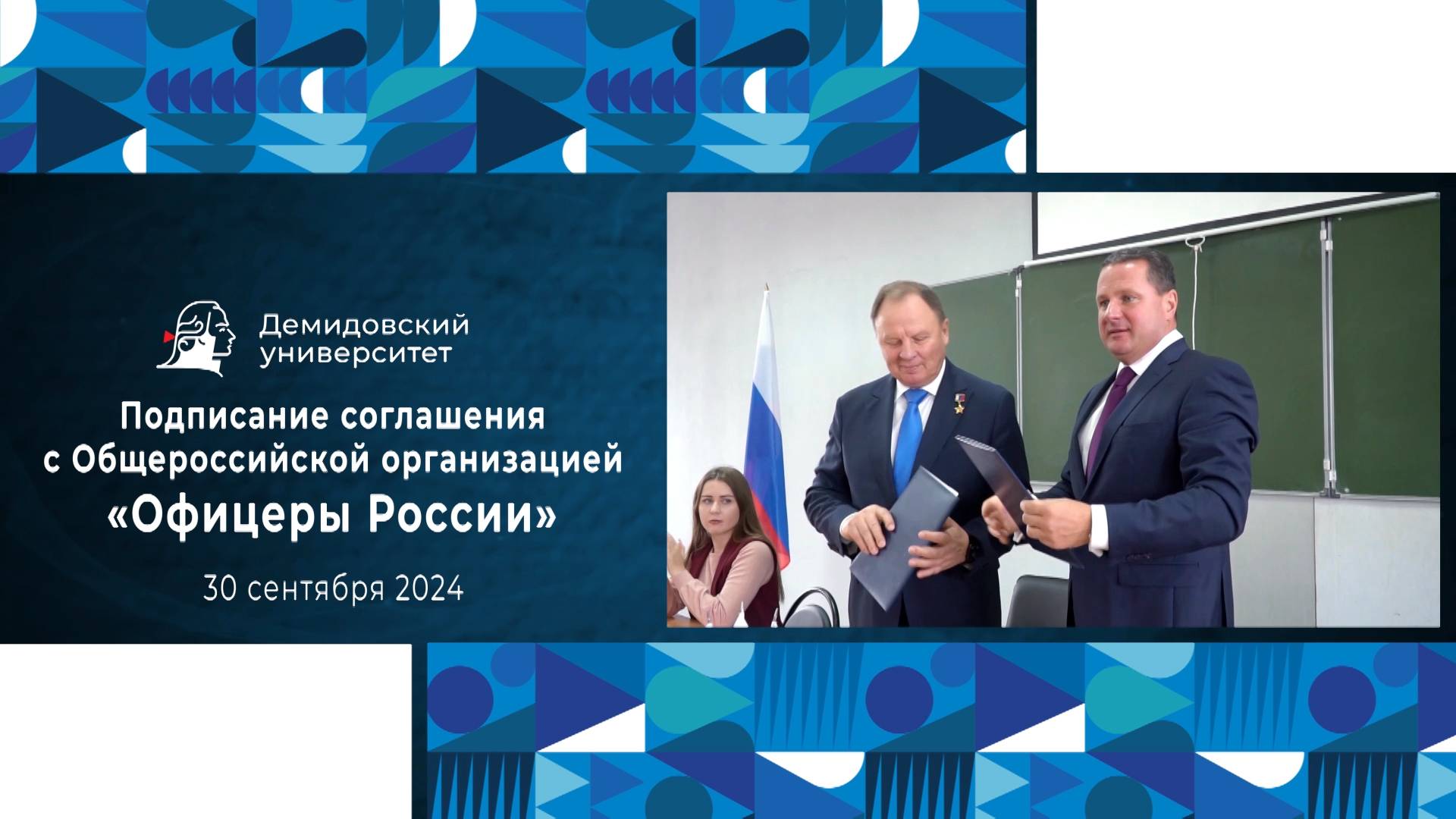 Демидовский университет

Подписание соглашения с Общероссийской организацией «Офицеры России»

30 сентября 2024